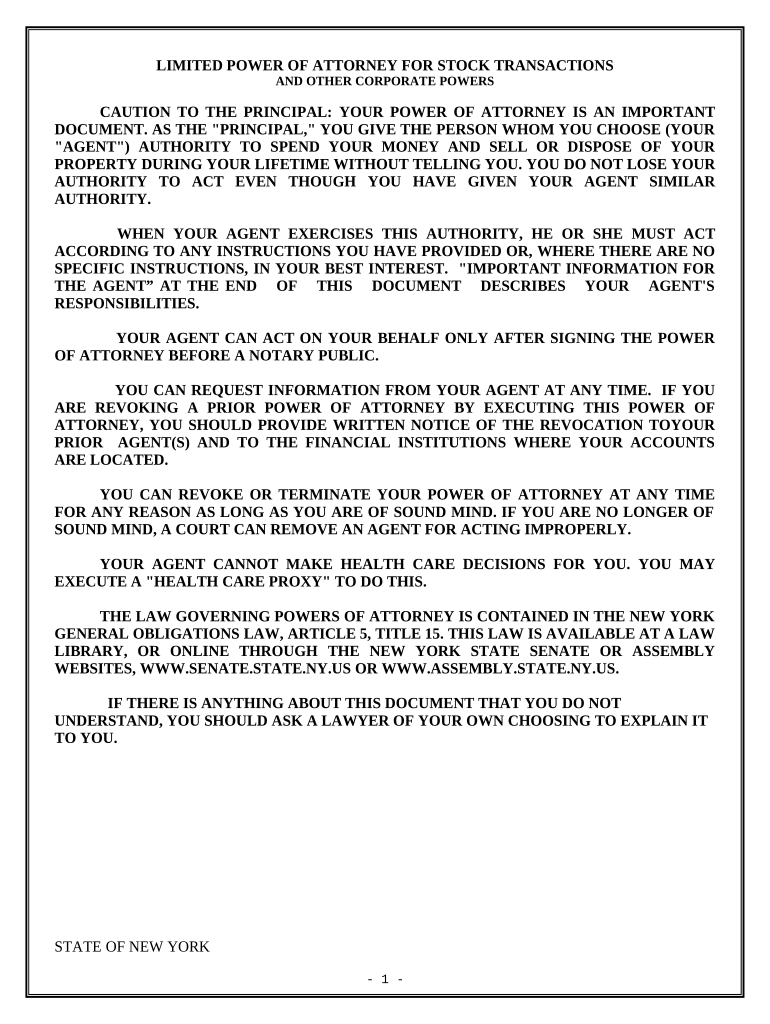 LIMITED POWER OF ATTORNEY FOR STOCK TRANSACTIONS
AND OTHER CORPORATE POWERS

CAUTION TO THE PRINCIPAL: YOUR POWER OF ATTORNEY IS AN IMPORTANT DOCUMENT. AS THE "PRINCIPAL," YOU GIVE THE PERSON WHOM YOU CHOOSE (YOUR "AGENT") AUTHORITY TO SPEND YOUR MONEY AND SELL OR DISPOSE OF YOUR PROPERTY DURING YOUR LIFETIME WITHOUT TELLING YOU. YOU DO NOT LOSE YOUR AUTHORITY TO ACT EVEN THOUGH YOU HAVE GIVEN YOUR AGENT SIMILAR AUTHORITY.

WHEN YOUR AGENT EXERCISES THIS AUTHORITY, HE OR SHE MUST ACT ACCORDING TO ANY INSTRUCTIONS YOU HAVE PROVIDED OR, WHERE THERE ARE NO SPECIFIC INSTRUCTIONS, IN YOUR BEST INTEREST. "IMPORTANT INFORMATION FOR THE AGENT" AT THE END OF THIS DOCUMENT DESCRIBES YOUR AGENT'S RESPONSIBILITIES.

YOUR AGENT CAN ACT ON YOUR BEHALF ONLY AFTER SIGNING THE POWER OF ATTORNEY BEFORE A NOTARY PUBLIC.

YOU CAN REQUEST INFORMATION FROM YOUR AGENT AT ANY TIME. IF YOU ARE REVOKING A PRIOR POWER OF ATTORNEY BY EXECUTING THIS POWER OF ATTORNEY, YOU SHOULD PROVIDE WRITTEN NOTICE OF THE REVOCATION TOYOUR PRIOR AGENT(S) AND TO THE FINANCIAL INSTITUTIONS WHERE YOUR ACCOUNTS ARE LOCATED.

YOU CAN REVOKE OR TERMINATE YOUR POWER OF ATTORNEY AT ANY TIME FOR ANY REASON AS LONG AS YOU ARE OF SOUND MIND. IF YOU ARE NO LONGER OF SOUND MIND, A COURT CAN REMOVE AN AGENT FOR ACTING IMPROPERLY.

YOUR AGENT CANNOT MAKE HEALTH CARE DECISIONS FOR YOU. YOU MAY EXECUTE A "HEALTH CARE PROXY" TO DO THIS.

THE LAW GOVERNING POWERS OF ATTORNEY IS CONTAINED IN THE NEW YORK GENERAL OBLIGATIONS LAW, ARTICLE 5, TITLE 15. THIS LAW IS AVAILABLE AT A LAW LIBRARY, OR ONLINE THROUGH THE NEW YORK STATE SENATE OR ASSEMBLY WEBSITES, WWW.SENATE.STATE.NY.US OR WWW.ASSEMBLY.STATE.NY.US.

IF THERE IS ANYTHING ABOUT THIS DOCUMENT THAT YOU DO NOT UNDERSTAND, YOU SHOULD ASK A LAWYER OF YOUR OWN CHOOSING TO EXPLAIN IT TO YOU.

STATE OF NEW YORK

- 1 -